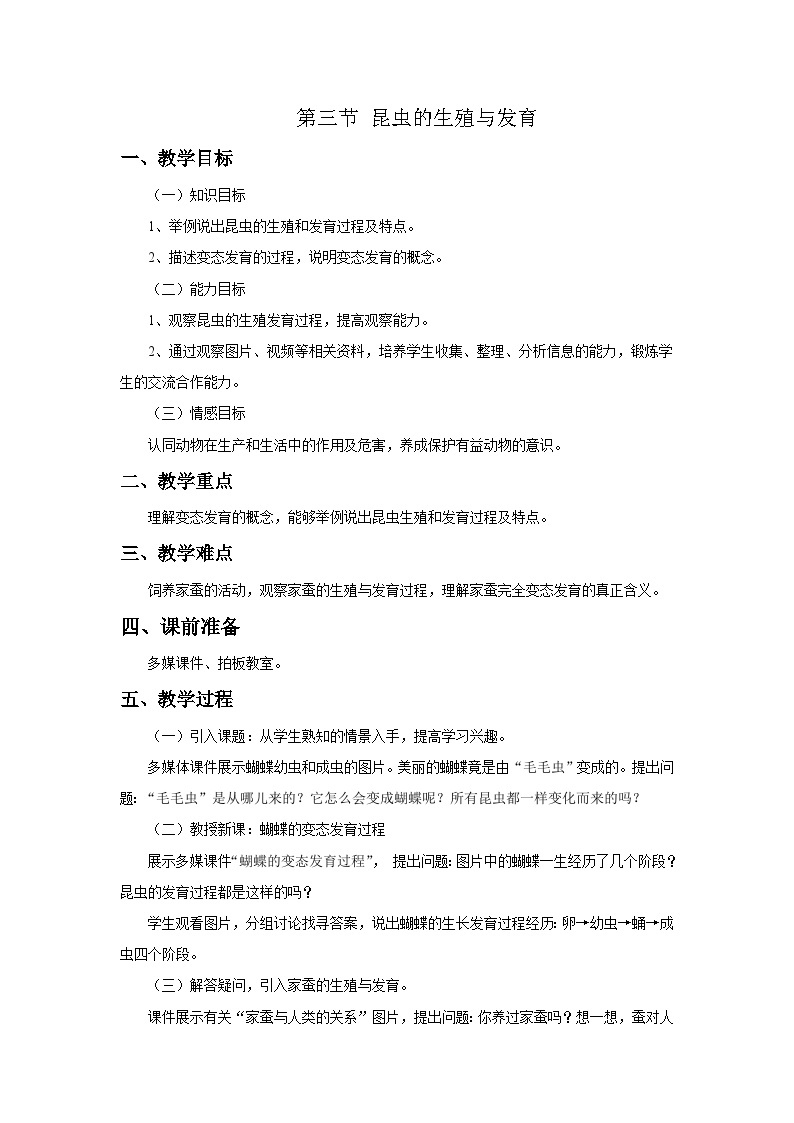 第三节 昆虫的生殖与发育

一、教学目标

（一）知识目标

1、举例说出昆虫的生殖和发育过程及特点。

2、描述变态发育的过程，说明变态发育的概念。

（二）能力目标

1、观察昆虫的生殖发育过程，提高观察能力。

2、通过观察图片、视频等相关资料，培养学生收集、整理、分析信息的能力，锻炼学生的交流合作能力。

（三）情感目标

认同动物在生产和生活中的作用及危害，养成保护有益动物的意识。

二、教学重点

理解变态发育的概念，能够举例说出昆虫生殖和发育过程及特点。

三、教学难点

饲养家蚕的活动，观察家蚕的生殖与发育过程，理解家蚕完全变态发育的真正含义。

四、课前准备

多媒课件、拍板教室。

五、教学过程

（一）引入课题：从学生熟知的情景入手，提高学习兴趣。

多媒体课件展示蝴蝶幼虫和成虫的图片。美丽的蝴蝶竟是由“毛毛虫”变成的。提出问题：“毛毛虫”是从哪儿来的？它怎么会变成蝴蝶呢？所有昆虫都一样变化而来的吗？

（二）教授新课：蝴蝶的变态发育过程

展示多媒课件“蝴蝶的变态发育过程”， 提出问题：图片中的蝴蝶一生经历了几个阶段？昆虫的发育过程都是这样的吗？

学生观看图片，分组讨论找寻答案，说出蝴蝶的生长发育过程经历：卵→幼虫→蛹→成虫四个阶段。

（三）解答疑问，引入家蚕的生殖与发育。

课件展示有关“家蚕与人类的关系”图片，提出问题：你养过家蚕吗？想一想，蚕对人